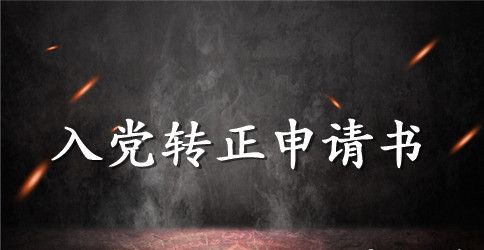 入党转正申请书